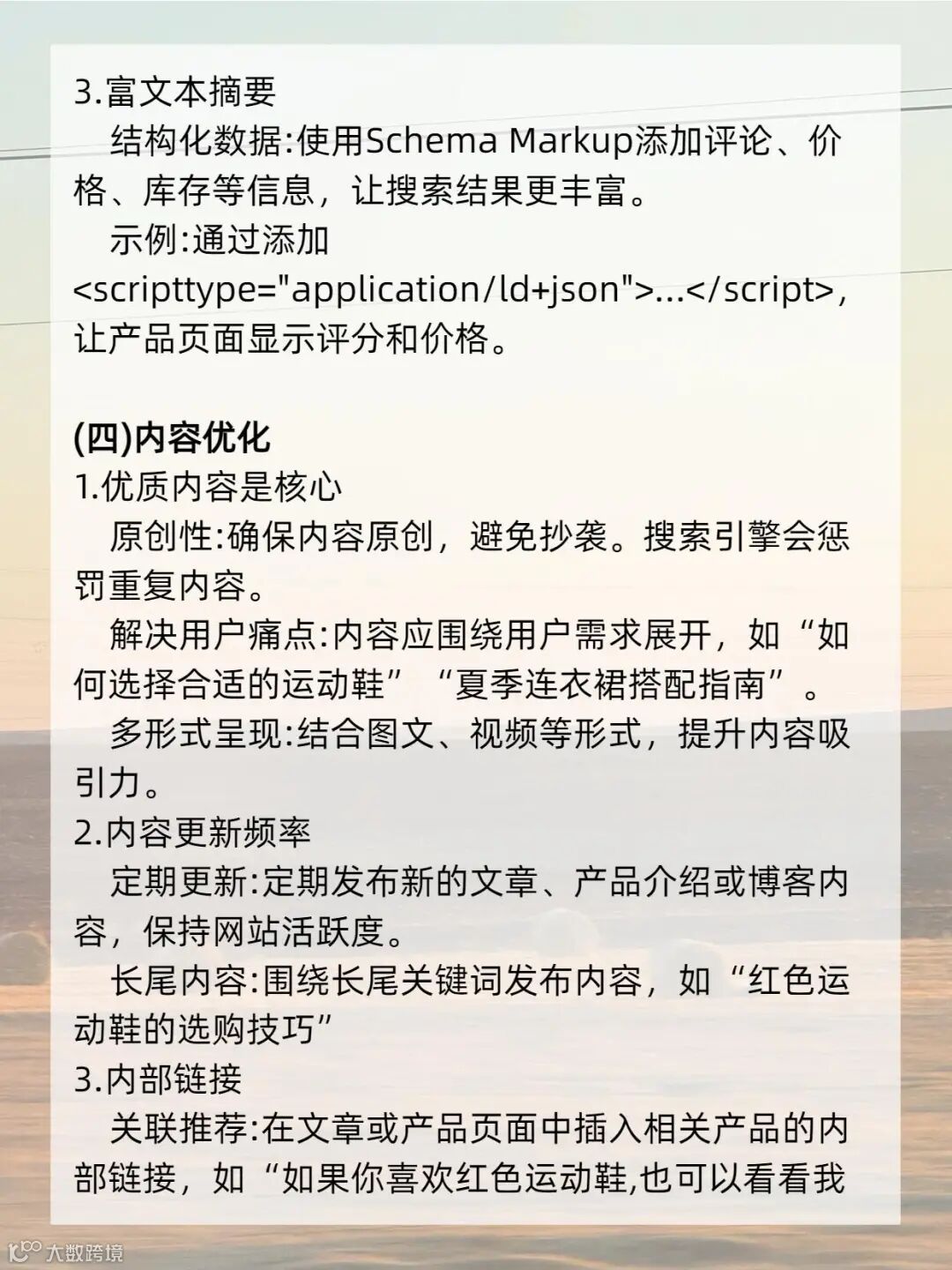 3.富文本摘要

结构化数据:使用Schema Markup添加评论、价格、库存等信息，让搜索结果更丰富。

示例:通过添加<scripttype="application/ld+json">...</script>,让产品页面显示评分和价格。

(四)内容优化

1.优质内容是核心

原创性:确保内容原创，避免抄袭。搜索引擎会惩罚重复内容。

解决用户痛点:内容应围绕用户需求展开，如“如何选择合适的运动鞋”“夏季连衣裙搭配指南”。

多形式呈现:结合图文、视频等形式，提升内容吸引力。

2.内容更新频率

定期更新:定期发布新的文章、产品介绍或博客内容，保持网站活跃度。

长尾内容:围绕长尾关键词发布内容，如“红色运动鞋的选购技巧”

3.内部链接

关联推荐:在文章或产品页面中插入相关产品的内部链接，如“如果你喜欢红色运动鞋,也可以看看我

大数跨境